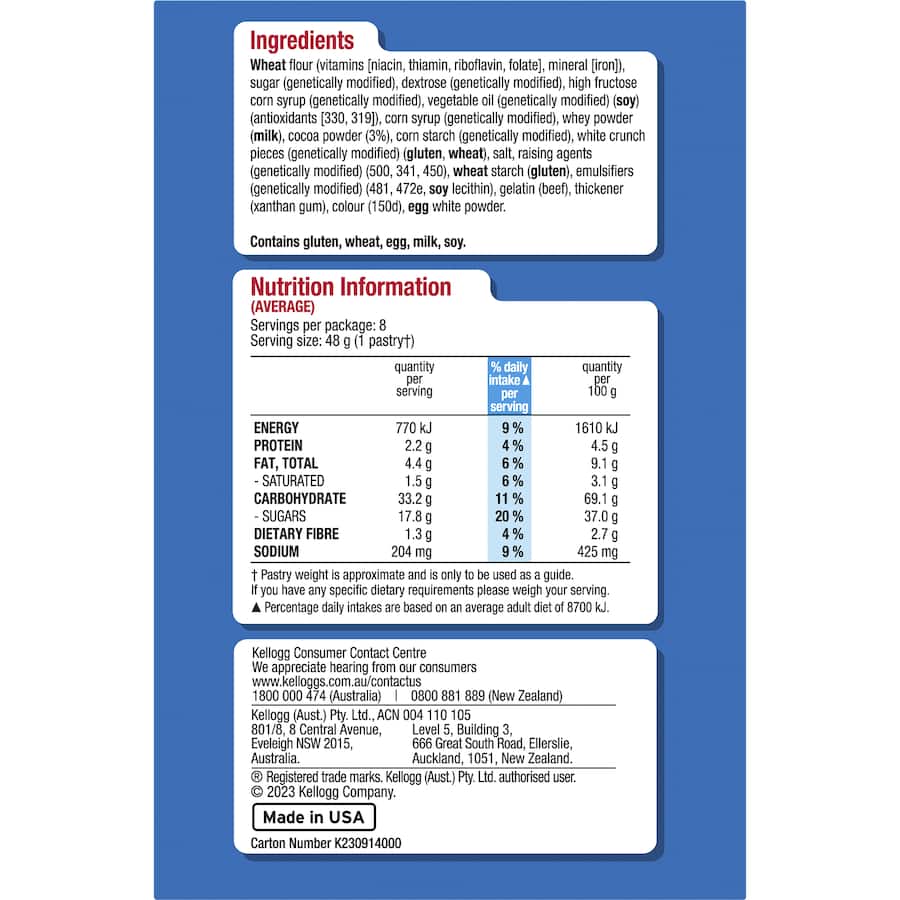 Ingredients

Wheat flour (vitamins [niacin, thiamin, riboflavin, folate], mineral [iron]), sugar (genetically modified), dextrose (genetically modified), high fructose corn syrup (genetically modified), vegetable oil (genetically modified) (soy) (antioxidants [330, 319]), corn syrup (genetically modified), whey powder (milk), cocoa powder (3%), corn starch (genetically modified), white crunch pieces (genetically modified) (gluten, wheat), salt, raising agents (genetically modified) (500, 341, 450), wheat starch (gluten), emulsifiers (genetically modified) (481, 472e, soy lecithin), gelatin (beef), thickener (xanthan gum), colour (150d), egg white powder.

Contains gluten, wheat, egg, milk, soy.

Nutrition Information
(AVERAGE)
Servings per package: 8
Serving size: 48 g (1 pastry†)

| | quantity per serving | % daily intake▲ per serving | quantity per 100 g |
|---|---|---|---|
| ENERGY | 770 kJ | 9 % | 1610 kJ |
| PROTEIN | 2.2 g | 4 % | 4.5 g |
| FAT, TOTAL | 4.4 g | 6 % | 9.1 g |
| - SATURATED | 1.5 g | 6 % | 3.1 g |
| CARBOHYDRATE | 33.2 g | 11 % | 69.1 g |
| - SUGARS | 17.8 g | 20 % | 37.0 g |
| DIETARY FIBRE | 1.3 g | 4 % | 2.7 g |
| SODIUM | 204 mg | 9 % | 425 mg |

† Pastry weight is approximate and is only to be used as a guide. If you have any specific dietary requirements please weigh your serving.
▲ Percentage daily intakes are based on an average adult diet of 8700 kJ.

Kellogg Consumer Contact Centre
We appreciate hearing from our consumers
www.kelloggs.com.au/contactus
1800 000 474 (Australia) | 0800 881 889 (New Zealand)

Kellogg (Aust.) Pty. Ltd., ACN 004 110 105
801/8, 8 Central Avenue, Eveleigh NSW 2015, Australia.

Level 5, Building 3, 666 Great South Road, Ellerslie, Auckland, 1051, New Zealand.

® Registered trade marks. Kellogg (Aust.) Pty. Ltd. authorised user.
© 2023 Kellogg Company.

Made in USA

Carton Number K230914000